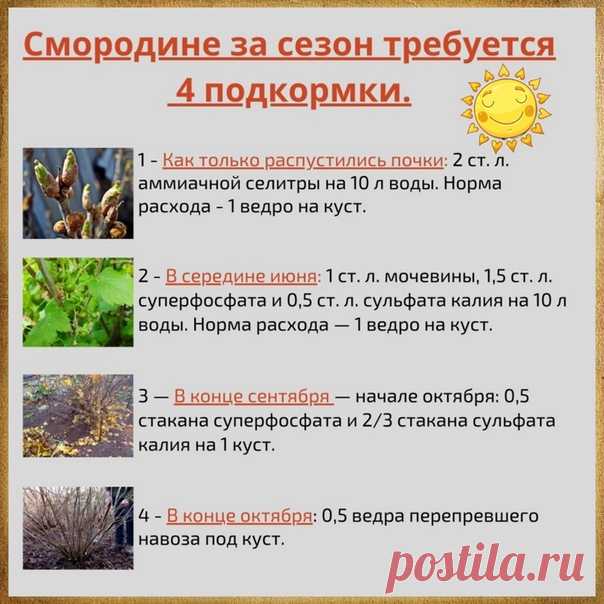 Смородине за сезон требуется 4 подкормки.

1 - Как только распустились почки: 2 ст. л. аммиачной селитры на 10 л воды. Норма расхода - 1 ведро на куст.

2 - В середине июня: 1 ст. л. мочевины, 1,5 ст. л. суперфосфата и 0,5 ст. л. сульфата калия на 10 л воды. Норма расхода — 1 ведро на куст.

3 — В конце сентября — начале октября: 0,5 стакана суперфосфата и 2/3 стакана сульфата калия на 1 куст.

4 - В конце октября: 0,5 ведра перепревшего навоза под куст.

postila.ru